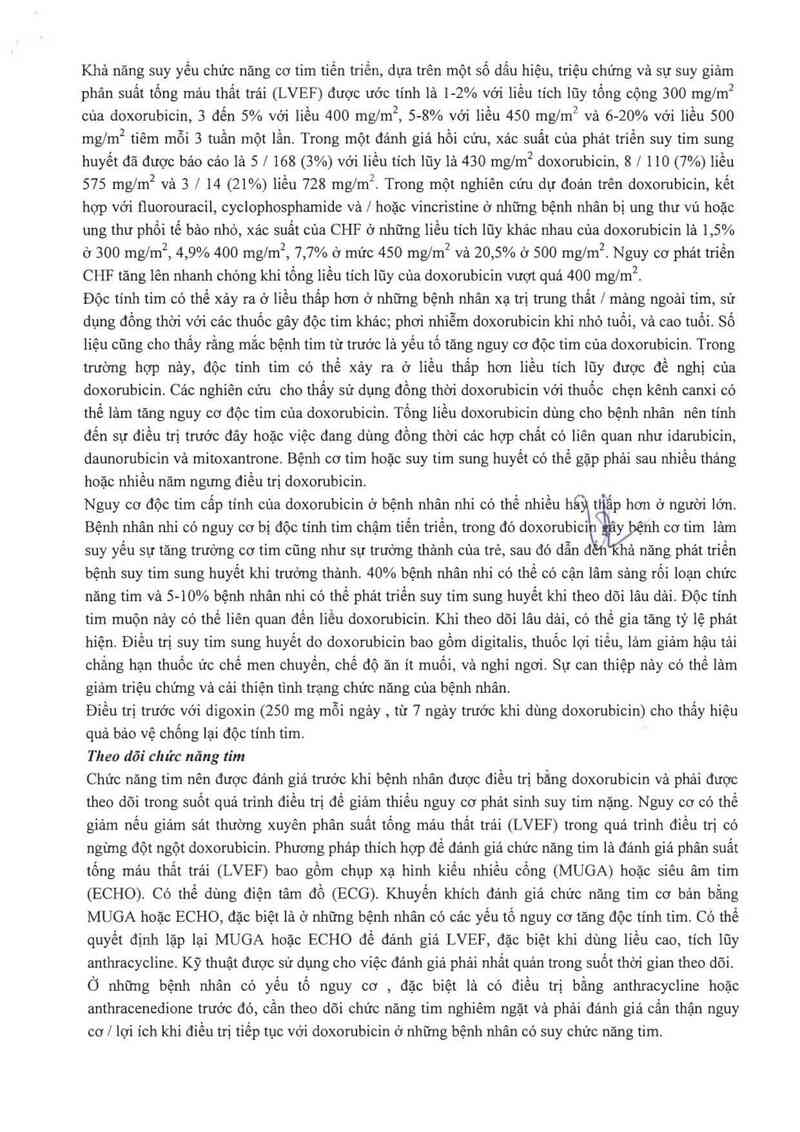 Khả năng suy yếu chức năng cơ tim tiến triển, dựa trên một số dấu hiệu, triệu chứng và sự suy giảm phân suất tống máu thất trái (LVEF) được ước tính là 1-2% với liều tích lũy tổng cộng 300 mg/m$^2$ của doxorubicin, 3 đến 5% với liều 400 mg/m$^2$, 5-8% với liều 450 mg/m$^2$ và 6-20% với liều 500 mg/m$^2$ tiêm mỗi 3 tuần một lần. Trong một đánh giá hồi cứu, xác suất của phát triển suy tim sung huyết đã được báo cáo là 5 / 168 (3%) với liều tích lũy là 430 mg/m$^2$ doxorubicin, 8 / 110 (7%) liều 575 mg/m$^2$ và 3 / 14 (21%) liều 728 mg/m$^2$. Trong một nghiên cứu dự đoán trên doxorubicin, kết hợp với fluorouracil, cyclophosphamide và / hoặc vincristine ở những bệnh nhân bị ung thư vú hoặc ung thư phổi tế bào nhỏ, xác suất của CHF ở những liều tích lũy khác nhau của doxorubicin là 1,5% ở 300 mg/m$^2$, 4,9% 400 mg/m$^2$, 7,7% ở mức 450 mg/m$^2$ và 20,5% ở 500 mg/m$^2$. Nguy cơ phát triển CHF tăng lên nhanh chóng khi tổng liều tích lũy của doxorubicin vượt quá 400 mg/m$^2$.
Độc tính tim có thể xảy ra ở liều thấp hơn ở những bệnh nhân xạ trị trung thất / màng ngoài tim, sử dụng đồng thời với các thuốc gây độc tim khác; phơi nhiễm doxorubicin khi nhỏ tuổi, và cao tuổi. Số liệu cũng cho thấy rằng mắc bệnh tim từ trước là yếu tố tăng nguy cơ độc tim của doxorubicin. Trong trường hợp này, độc tính tim có thể xảy ra ở liều thấp hơn liều tích lũy được đề nghị của doxorubicin. Các nghiên cứu cho thấy sử dụng đồng thời doxorubicin với thuốc chẹn kênh canxi có thể làm tăng nguy cơ độc tim của doxorubicin. Tổng liều doxorubicin dùng cho bệnh nhân nên tính đến sự điều trị trước đây hoặc việc đang dùng đồng thời các hợp chất có liên quan như idarubicin, daunorubicin và mitoxantrone. Bệnh cơ tim hoặc suy tim sung huyết có thể gặp phải sau nhiều tháng hoặc nhiều năm ngưng điều trị doxorubicin.
Nguy cơ độc tim cấp tính của doxorubicin ở bệnh nhân nhi có thể nhiều hay thấp hơn ở người lớn. Bệnh nhân nhi có nguy cơ bị độc tính tim chậm tiến triển, trong đó doxorubicin gây bệnh cơ tim làm suy yếu sự tăng trưởng cơ tim cũng như sự trưởng thành của trẻ, sau đó dẫn đến khả năng phát triển bệnh suy tim sung huyết khi trưởng thành. 40% bệnh nhân nhi có thể có cận lâm sàng rối loạn chức năng tim và 5-10% bệnh nhân nhi có thể phát triển suy tim sung huyết khi theo dõi lâu dài. Độc tính tim muộn này có thể liên quan đến liều doxorubicin. Khi theo dõi lâu dài, có thể gia tăng tỷ lệ phát hiện. Điều trị suy tim sung huyết do doxorubicin bao gồm digitalis, thuốc lợi tiểu, làm giảm hậu tải chẳng hạn thuốc ức chế men chuyển, chế độ ăn ít muối, và nghỉ ngơi. Sự can thiệp này có thể làm giảm triệu chứng và cải thiện tình trạng chức năng của bệnh nhân.
Điều trị trước với digoxin (250 mg mỗi ngày , từ 7 ngày trước khi dùng doxorubicin) cho thấy hiệu quả bảo vệ chống lại độc tính tim.
Theo dõi chức năng tim
Chức năng tim nên được đánh giá trước khi bệnh nhân được điều trị bằng doxorubicin và phải được theo dõi trong suốt quá trình điều trị để giảm thiểu nguy cơ phát sinh suy tim nặng. Nguy cơ có thể giảm nếu giám sát thường xuyên phân suất tống máu thất trái (LVEF) trong quá trình điều trị có ngừng đột ngột doxorubicin. Phương pháp thích hợp để đánh giá chức năng tim là đánh giá phân suất tống máu thất trái (LVEF) bao gồm chụp xạ hình kiểu nhiều cổng (MUGA) hoặc siêu âm tim (ECHO). Có thể dùng điện tâm đồ (ECG). Khuyến khích đánh giá chức năng tim cơ bản bằng MUGA hoặc ECHO, đặc biệt là ở những bệnh nhân có các yếu tố nguy cơ tăng độc tính tim. Có thể quyết định lặp lại MUGA hoặc ECHO để đánh giá LVEF, đặc biệt khi dùng liều cao, tích lũy anthracycline. Kỹ thuật được sử dụng cho việc đánh giá phải nhất quán trong suốt thời gian theo dõi.
Ở những bệnh nhân có yếu tố nguy cơ , đặc biệt là có điều trị bằng anthracycline hoặc anthracenedione trước đó, cần theo dõi chức năng tim nghiêm ngặt và phải đánh giá cẩn thận nguy cơ / lợi ích khi điều trị tiếp tục với doxorubicin ở những bệnh nhân có suy chức năng tim.